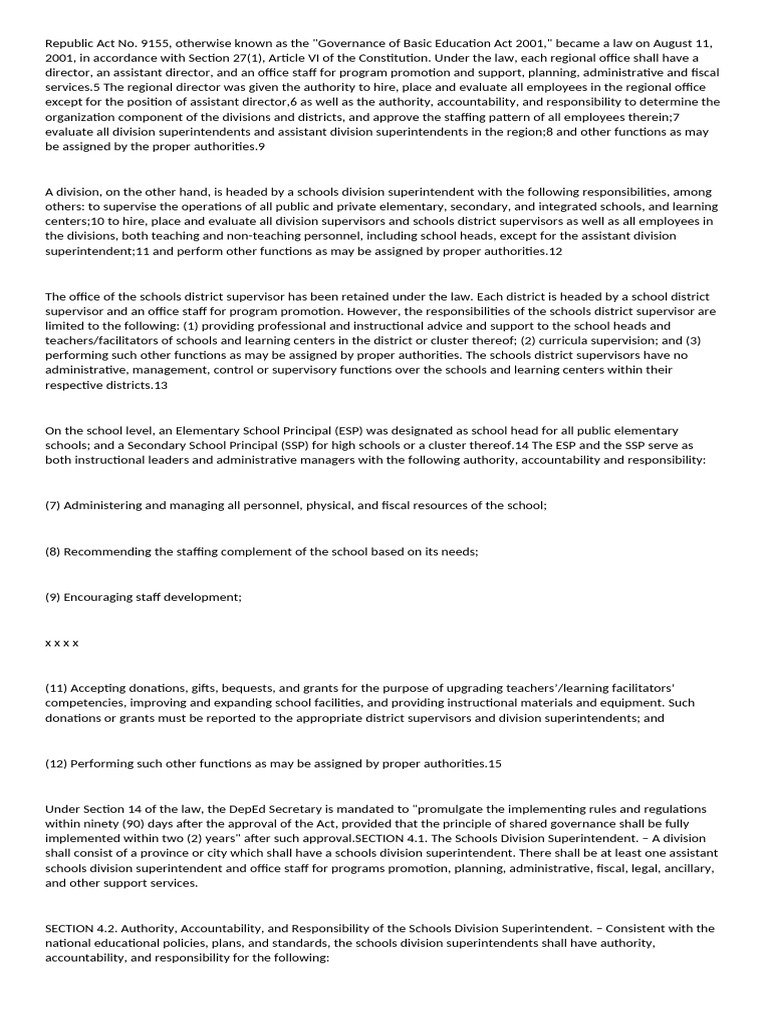 Republic Act No. 9155, otherwise known as the "Governance of Basic Education Act 2001," became a law on August 11, 2001, in accordance with Section 27(1), Article VI of the Constitution. Under the law, each regional office shall have a director, an assistant director, and an office staff for program promotion and support, planning, administrative and fiscal services.5 The regional director was given the authority to hire, place and evaluate all employees in the regional office except for the position of assistant director,6 as well as the authority, accountability, and responsibility to determine the organization component of the divisions and districts, and approve the staffing pattern of all employees therein;7 evaluate all division superintendents and assistant division superintendents in the region;8 and other functions as may be assigned by the proper authorities.9

A division, on the other hand, is headed by a schools division superintendent with the following responsibilities, among others: to supervise the operations of all public and private elementary, secondary, and integrated schools, and learning centers;10 to hire, place and evaluate all division supervisors and schools district supervisors as well as all employees in the divisions, both teaching and non-teaching personnel, including school heads, except for the assistant division superintendent;11 and perform other functions as may be assigned by proper authorities.12

The office of the schools district supervisor has been retained under the law. Each district is headed by a school district supervisor and an office staff for program promotion. However, the responsibilities of the schools district supervisor are limited to the following: (1) providing professional and instructional advice and support to the school heads and teachers/facilitators of schools and learning centers in the district or cluster thereof; (2) curricula supervision; and (3) performing such other functions as may be assigned by proper authorities. The schools district supervisors have no administrative, management, control or supervisory functions over the schools and learning centers within their respective districts.13

On the school level, an Elementary School Principal (ESP) was designated as school head for all public elementary schools; and a Secondary School Principal (SSP) for high schools or a cluster thereof.14 The ESP and the SSP serve as both instructional leaders and administrative managers with the following authority, accountability and responsibility:

(7) Administering and managing all personnel, physical, and fiscal resources of the school;

(8) Recommending the staffing complement of the school based on its needs;

(9) Encouraging staff development;

x x x x

(11) Accepting donations, gifts, bequests, and grants for the purpose of upgrading teachers'/learning facilitators' competencies, improving and expanding school facilities, and providing instructional materials and equipment. Such donations or grants must be reported to the appropriate district supervisors and division superintendents; and

(12) Performing such other functions as may be assigned by proper authorities.15

Under Section 14 of the law, the DepEd Secretary is mandated to "promulgate the implementing rules and regulations within ninety (90) days after the approval of the Act, provided that the principle of shared governance shall be fully implemented within two (2) years" after such approval.SECTION 4.1. The Schools Division Superintendent. – A division shall consist of a province or city which shall have a schools division superintendent. There shall be at least one assistant schools division superintendent and office staff for programs promotion, planning, administrative, fiscal, legal, ancillary, and other support services.

SECTION 4.2. Authority, Accountability, and Responsibility of the Schools Division Superintendent. – Consistent with the national educational policies, plans, and standards, the schools division superintendents shall have authority, accountability, and responsibility for the following: